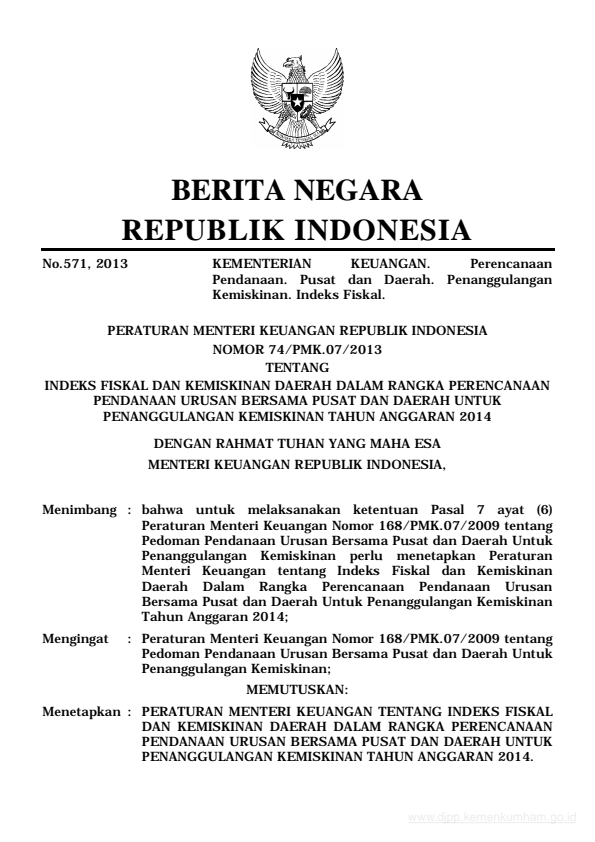 BERITA NEGARA
REPUBLIK INDONESIA

No.571, 2013

KEMENTERIAN KEUANGAN. Perencanaan Pendanaan. Pusat dan Daerah. Penanggulangan Kemiskinan. Indeks Fiskal.

PERATURAN MENTERI KEUANGAN REPUBLIK INDONESIA
NOMOR 74/PMK.07/2013
TENTANG
INDEKS FISKAL DAN KEMISKINAN DAERAH DALAM RANGKA PERENCANAAN PENDANAAN URUSAN BERSAMA PUSAT DAN DAERAH UNTUK PENANGGULANGAN KEMISKINAN TAHUN ANGGARAN 2014

DENGAN RAHMAT TUHAN YANG MAHA ESA
MENTERI KEUANGAN REPUBLIK INDONESIA,

Menimbang : bahwa untuk melaksanakan ketentuan Pasal 7 ayat (6) Peraturan Menteri Keuangan Nomor 168/PMK.07/2009 tentang Pedoman Pendanaan Urusan Bersama Pusat dan Daerah Untuk Penanggulangan Kemiskinan perlu menetapkan Peraturan Menteri Keuangan tentang Indeks Fiskal dan Kemiskinan Daerah Dalam Rangka Perencanaan Pendanaan Urusan Bersama Pusat dan Daerah Untuk Penanggulangan Kemiskinan Tahun Anggaran 2014;

Mengingat : Peraturan Menteri Keuangan Nomor 168/PMK.07/2009 tentang Pedoman Pendanaan Urusan Bersama Pusat dan Daerah Untuk Penanggulangan Kemiskinan;

MEMUTUSKAN:

Menetapkan : PERATURAN MENTERI KEUANGAN TENTANG INDEKS FISKAL DAN KEMISKINAN DAERAH DALAM RANGKA PERENCANAAN PENDANAAN URUSAN BERSAMA PUSAT DAN DAERAH UNTUK PENANGGULANGAN KEMISKINAN TAHUN ANGGARAN 2014.

www.djpp.kemenkumham.go.id